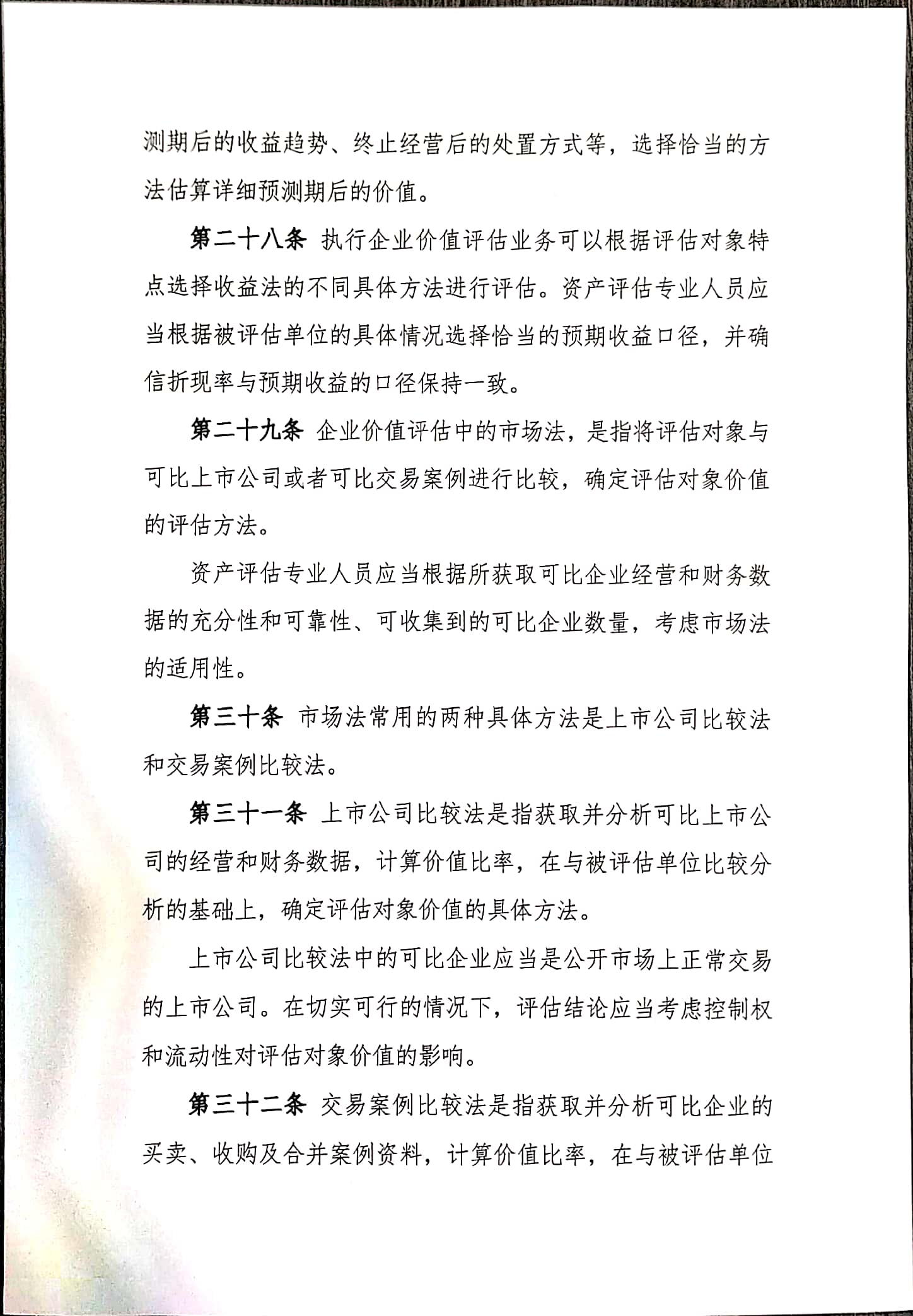 测期后的收益趋势、终止经营后的处置方式等，选择恰当的方法估算详细预测期后的价值。

第二十八条 执行企业价值评估业务可以根据评估对象特点选择收益法的不同具体方法进行评估。资产评估专业人员应当根据被评估单位的具体情况选择恰当的预期收益口径，并确信折现率与预期收益的口径保持一致。

第二十九条 企业价值评估中的市场法，是指将评估对象与可比上市公司或者可比交易案例进行比较，确定评估对象价值的评估方法。

资产评估专业人员应当根据所获取可比企业经营和财务数据的充分性和可靠性、可收集到的可比企业数量，考虑市场法的适用性。

第三十条 市场法常用的两种具体方法是上市公司比较法和交易案例比较法。

第三十一条 上市公司比较法是指获取并分析可比上市公司的经营和财务数据，计算价值比率，在与被评估单位比较分析的基础上，确定评估对象价值的具体方法。

上市公司比较法中的可比企业应当是公开市场上正常交易的上市公司。在切实可行的情况下，评估结论应当考虑控制权和流动性对评估对象价值的影响。

第三十二条 交易案例比较法是指获取并分析可比企业的买卖、收购及合并案例资料，计算价值比率，在与被评估单位